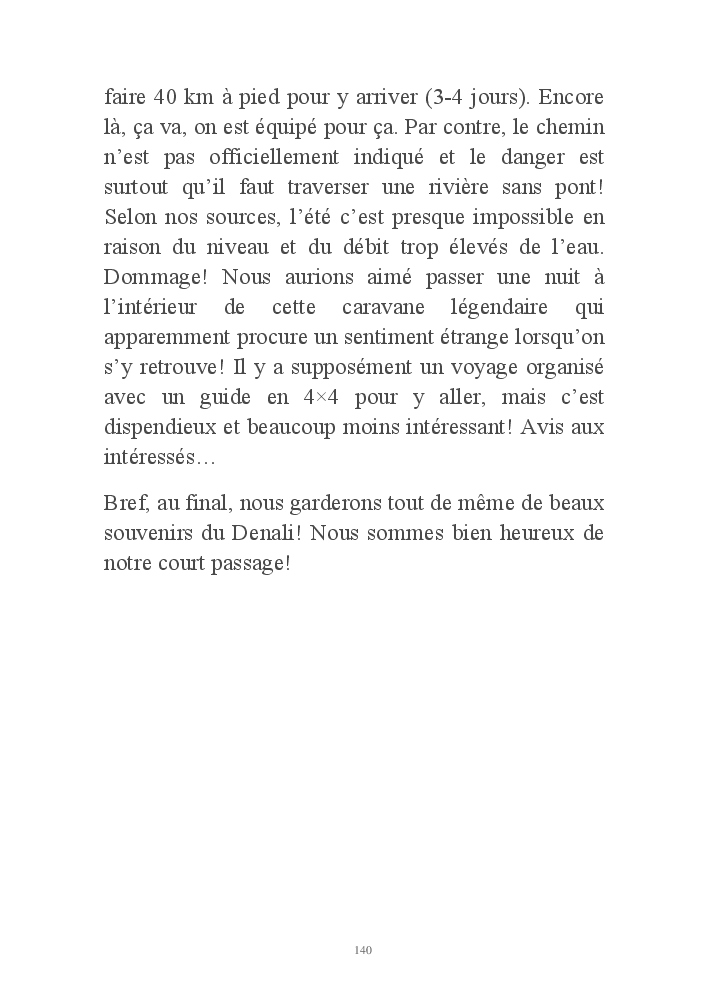 faire 40 km à pied pour y arriver (3-4 jours). Encore là, ça va, on est équipé pour ça. Par contre, le chemin n'est pas officiellement indiqué et le danger est surtout qu'il faut traverser une rivière sans pont! Selon nos sources, l'été c'est presque impossible en raison du niveau et du débit trop élevés de l'eau. Dommage! Nous aurions aimé passer une nuit à l'intérieur de cette caravane légendaire qui apparemment procure un sentiment étrange lorsqu'on s'y retrouve! Il y a supposément un voyage organisé avec un guide en 4×4 pour y aller, mais c'est dispendieux et beaucoup moins intéressant! Avis aux intéressés…

Bref, au final, nous garderons tout de même de beaux souvenirs du Denali! Nous sommes bien heureux de notre court passage!

140